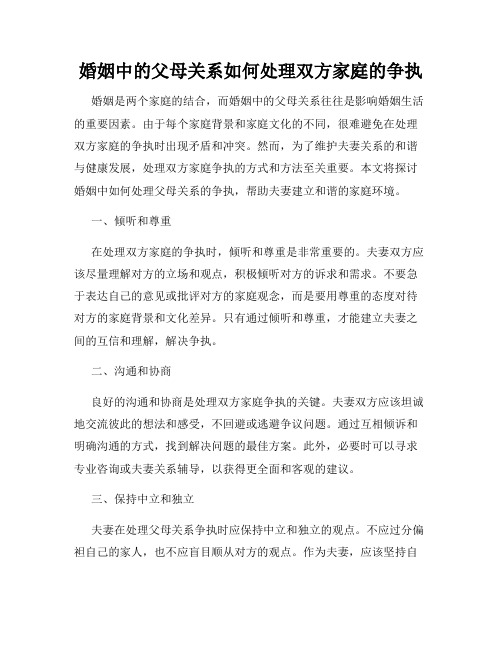 婚姻中的父母关系如何处理双方家庭的争执

婚姻是两个家庭的结合，而婚姻中的父母关系往往是影响婚姻生活的重要因素。由于每个家庭背景和家庭文化的不同，很难避免在处理双方家庭的争执时出现矛盾和冲突。然而，为了维护夫妻关系的和谐与健康发展，处理双方家庭争执的方式和方法至关重要。本文将探讨婚姻中如何处理父母关系的争执，帮助夫妻建立和谐的家庭环境。

一、倾听和尊重

在处理双方家庭的争执时，倾听和尊重是非常重要的。夫妻双方应该尽量理解对方的立场和观点，积极倾听对方的诉求和需求。不要急于表达自己的意见或批评对方的家庭观念，而是要用尊重的态度对待对方的家庭背景和文化差异。只有通过倾听和尊重，才能建立夫妻之间的互信和理解，解决争执。

二、沟通和协商

良好的沟通和协商是处理双方家庭争执的关键。夫妻双方应该坦诚地交流彼此的想法和感受，不回避或逃避争议问题。通过互相倾诉和明确沟通的方式，找到解决问题的最佳方案。此外，必要时可以寻求专业咨询或夫妻关系辅导，以获得更全面和客观的建议。

三、保持中立和独立

夫妻在处理父母关系争执时应保持中立和独立的观点。不应过分偏袒自己的家人，也不应盲目顺从对方的观点。作为夫妻，应该坚持自